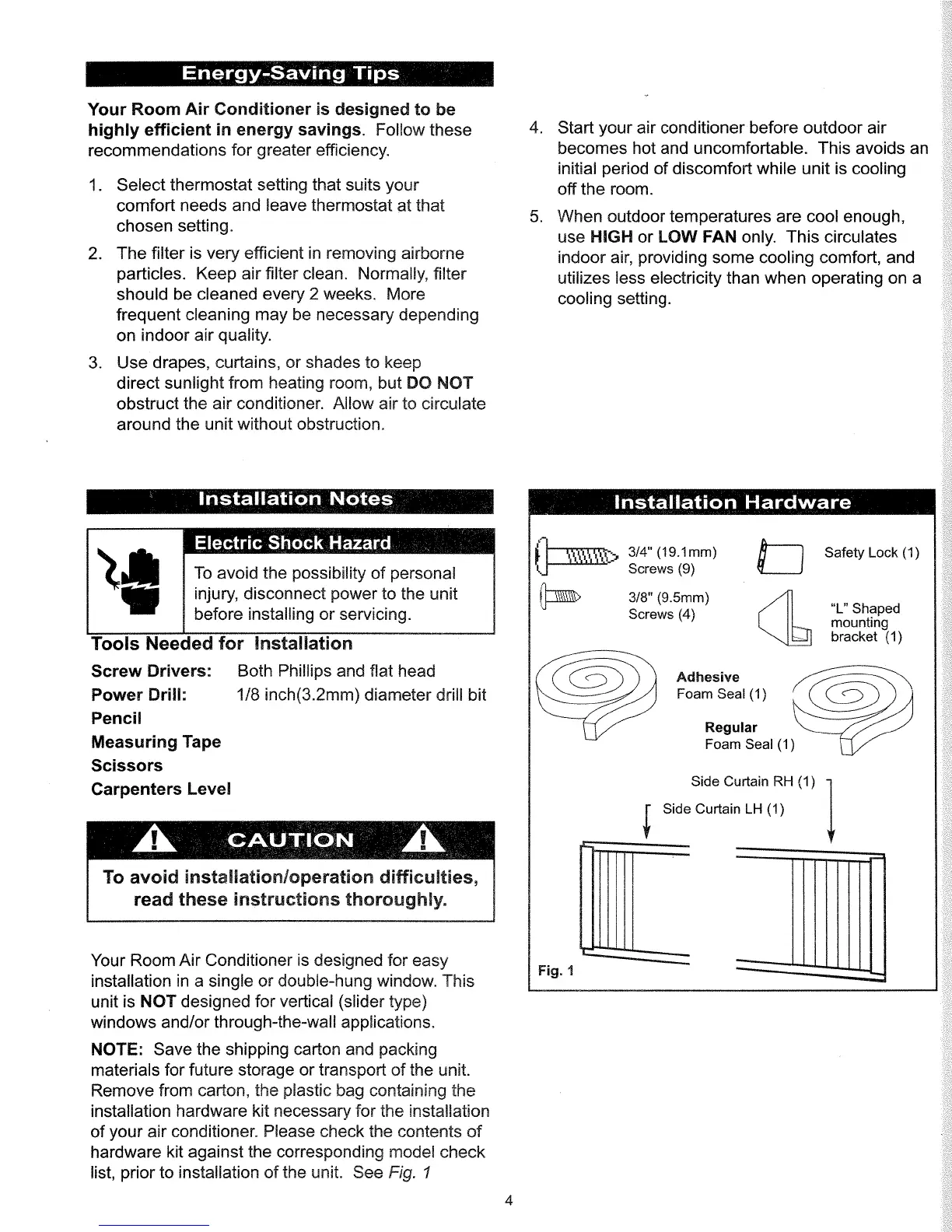 Energy-Saving Tips

Your Room Air Conditioner is designed to be highly efficient in energy savings. Follow these recommendations for greater efficiency.

1. Select thermostat setting that suits your comfort needs and leave thermostat at that chosen setting.

2. The filter is very efficient in removing airborne particles. Keep air filter clean. Normally, filter should be cleaned every 2 weeks. More frequent cleaning may be necessary depending on indoor air quality.

3. Use drapes, curtains, or shades to keep direct sunlight from heating room, but DO NOT obstruct the air conditioner. Allow air to circulate around the unit without obstruction.

4. Start your air conditioner before outdoor air becomes hot and uncomfortable. This avoids an initial period of discomfort while unit is cooling off the room.

5. When outdoor temperatures are cool enough, use HIGH or LOW FAN only. This circulates indoor air, providing some cooling comfort, and utilizes less electricity than when operating on a cooling setting.

Installation Notes

Electric Shock Hazard

To avoid the possibility of personal injury, disconnect power to the unit before installing or servicing.

Tools Needed for Installation

Screw Drivers: Both Phillips and flat head
Power Drill: 1/8 inch(3.2mm) diameter drill bit
Pencil
Measuring Tape
Scissors
Carpenters Level

CAUTION

To avoid installation/operation difficulties, read these instructions thoroughly.

Your Room Air Conditioner is designed for easy installation in a single or double-hung window. This unit is NOT designed for vertical (slider type) windows and/or through-the-wall applications.

NOTE: Save the shipping carton and packing materials for future storage or transport of the unit. Remove from carton, the plastic bag containing the installation hardware kit necessary for the installation of your air conditioner. Please check the contents of hardware kit against the corresponding model check list, prior to installation of the unit. See Fig. 1

Installation Hardware

3/4" (19.1mm) Screws (9)
Safety Lock (1)
3/8" (9.5mm) Screws (4)
"L" Shaped mounting bracket (1)
Adhesive Foam Seal (1)
Regular Foam Seal (1)
Side Curtain RH (1)
Side Curtain LH (1)
Fig. 1

4